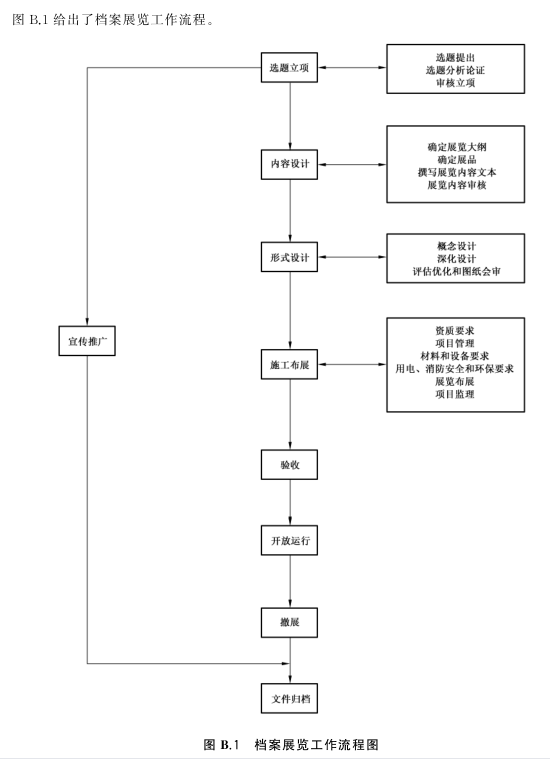 图 B.1 给出了档案展览工作流程。

选题立项

选题提出
选题分析论证
审核立项

内容设计

确定展览大纲
确定展品
撰写展览内容文本
展览内容审核

形式设计

概念设计
深化设计
评估优化和图纸会审

宣传推广

施工布展

资质要求
项目管理
材料和设备要求
用电、消防安全和环保要求
展览布展
项目监理

验收

开放运行

撤展

文件归档

图 B.1 档案展览工作流程图